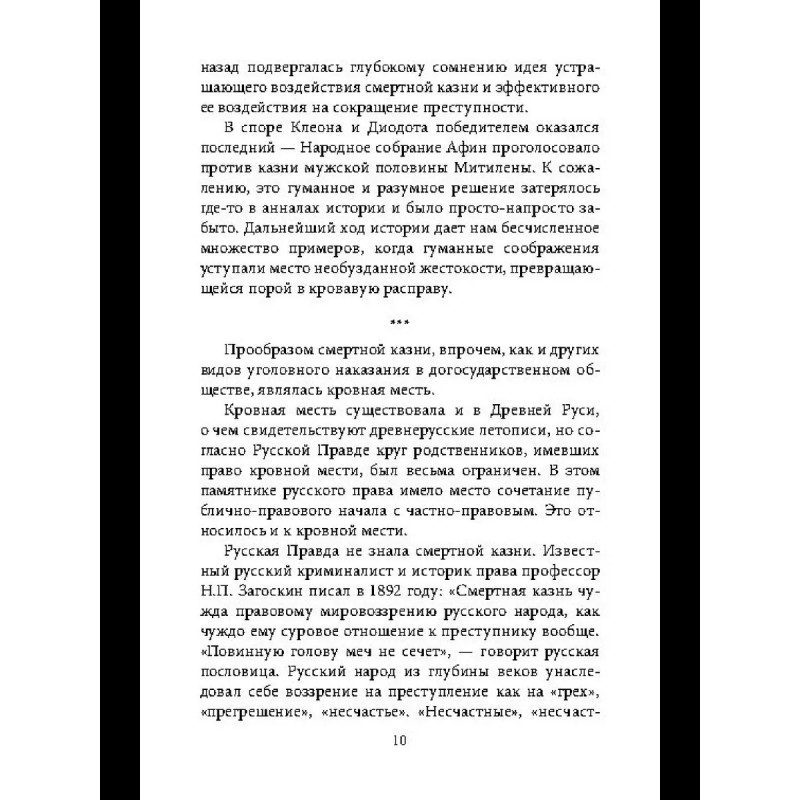 назад подвергалась глубокому сомнению идея устрашающего воздействия смертной казни и эффективного ее воздействия на сокращение преступности.

В споре Клеона и Диодота победителем оказался последний — Народное собрание Афин проголосовало против казни мужской половины Митилены. К сожалению, это гуманное и разумное решение затерялось где-то в анналах истории и было просто-напросто забыто. Дальнейший ход истории дает нам бесчисленное множество примеров, когда гуманные соображения уступали место необузданной жестокости, превращающейся порой в кровавую расправу.

***

Прообразом смертной казни, впрочем, как и других видов уголовного наказания в догосударственном обществе, являлась кровная месть.

Кровная месть существовала и в Древней Руси, о чем свидетельствуют древнерусские летописи, но согласно Русской Правде круг родственников, имевших право кровной мести, был весьма ограничен. В этом памятнике русского права имело место сочетание публично-правового начала с частно-правовым. Это относилось и к кровной мести.

Русская Правда не знала смертной казни. Известный русский криминалист и историк права профессор Н.П. Загоскин писал в 1892 году: «Смертная казнь чужда правовому мировоззрению русского народа, как чуждо ему суровое отношение к преступнику вообще. «Повинную голову меч не сечет», — говорит русская пословица. Русский народ из глубины веков унаследовал себе воззрение на преступление как на «грех», «прегрешение», «несчастье». «Несчастные», «несчаст-

10